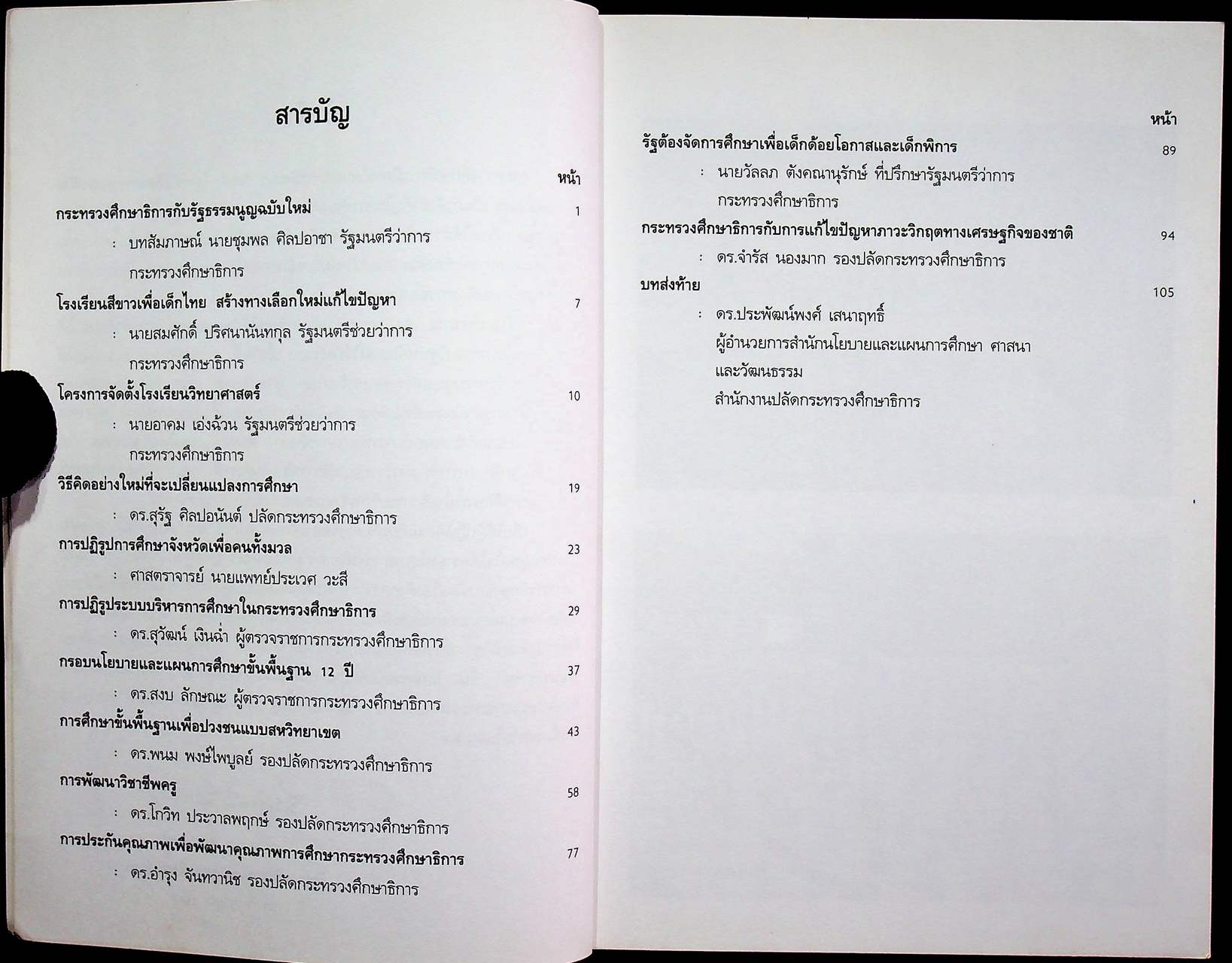 สารบัญ

หน้า

กระทรวงศึกษาธิการกับรัฐธรรมนูญฉบับใหม่ 1

: บทสัมภาษณ์ นายชุมพล ศิลปอาชา รัฐมนตรีว่าการ กระทรวงศึกษาธิการ

โรงเรียนสีขาวเพื่อเด็กไทย สร้างทางเลือกใหม่แก้ไขปัญหา 7

: นายสมศักดิ์ ปริศนานันทกุล รัฐมนตรีช่วยว่าการ กระทรวงศึกษาธิการ

โครงการจัดตั้งโรงเรียนวิทยาศาสตร์ 10

: นายอาคม เอ่งฉ้วน รัฐมนตรีช่วยว่าการ กระทรวงศึกษาธิการ

วิธีคิดอย่างใหม่ที่จะเปลี่ยนแปลงการศึกษา 19

: ดร.สุรัฐ ศิลปอนันต์ ปลัดกระทรวงศึกษาธิการ

การปฏิรูปการศึกษาจังหวัดเพื่อคนทั้งมวล 23

: ศาสตราจารย์ นายแพทย์ประเวศ วะสี

การปฏิรูประบบบริหารการศึกษาในกระทรวงศึกษาธิการ 29

: ดร.สุวัฒน์ เงินฉ่ำ ผู้ตรวจราชการกระทรวงศึกษาธิการ

กรอบนโยบายและแผนการศึกษาขั้นพื้นฐาน 12 ปี 37

: ดร.สงบ ลักษณะ ผู้ตรวจราชการกระทรวงศึกษาธิการ

การศึกษาขั้นพื้นฐานเพื่อปวงชนแบบสหวิทยาเขต 43

: ดร.พนม พงษ์ไพบูลย์ รองปลัดกระทรวงศึกษาธิการ

การพัฒนาวิชาชีพครู 58

: ดร.โกวิท ประวาลพฤกษ์ รองปลัดกระทรวงศึกษาธิการ

การประกันคุณภาพเพื่อพัฒนาคุณภาพการศึกษากระทรวงศึกษาธิการ 77

: ดร.อำรุง จันทวานิช รองปลัดกระทรวงศึกษาธิการ

หน้า

รัฐต้องจัดการศึกษาเพื่อเด็กด้อยโอกาสและเด็กพิการ 89

: นายวัลลภ ตังคณานุรักษ์ ที่ปรึกษารัฐมนตรีว่าการ กระทรวงศึกษาธิการ

กระทรวงศึกษาธิการกับการแก้ไขปัญหาภาวะวิกฤตทางเศรษฐกิจของชาติ 94

: ดร.จำรัส นองมาก รองปลัดกระทรวงศึกษาธิการ

บทส่งท้าย 105

: ดร.ประพัฒน์พงศ์ เสนาฤทธิ์
ผู้อำนวยการสำนักนโยบายและแผนการศึกษา ศาสนา และวัฒนธรรม
สำนักงานปลัดกระทรวงศึกษาธิการ